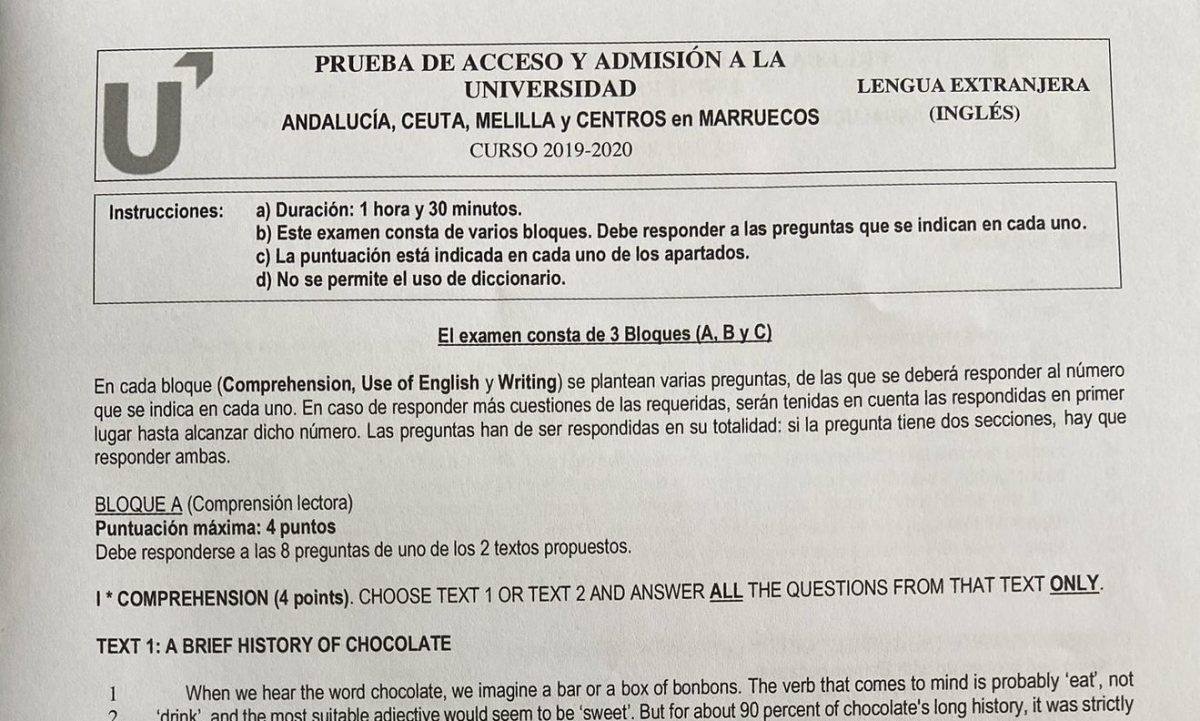 PRUEBA DE ACCESO Y ADMISIÓN A LA UNIVERSIDAD
ANDALUCÍA, CEUTA, MELILLA y CENTROS en MARRUECOS
CURSO 2019-2020

LENGUA EXTRANJERA (INGLÉS)

Instrucciones: a) Duración: 1 hora y 30 minutos.
b) Este examen consta de varios bloques. Debe responder a las preguntas que se indican en cada uno.
c) La puntuación está indicada en cada uno de los apartados.
d) No se permite el uso de diccionario.

El examen consta de 3 Bloques (A, B y C)

En cada bloque (Comprehension, Use of English y Writing) se plantean varias preguntas, de las que se deberá responder al número que se indica en cada uno. En caso de responder más cuestiones de las requeridas, serán tenidas en cuenta las respondidas en primer lugar hasta alcanzar dicho número. Las preguntas han de ser respondidas en su totalidad: si la pregunta tiene dos secciones, hay que responder ambas.

BLOQUE A (Comprensión lectora)
Puntuación máxima: 4 puntos
Debe responderse a las 8 preguntas de uno de los 2 textos propuestos.

I * COMPREHENSION (4 points). CHOOSE TEXT 1 OR TEXT 2 AND ANSWER ALL THE QUESTIONS FROM THAT TEXT ONLY.

TEXT 1: A BRIEF HISTORY OF CHOCOLATE

1 When we hear the word chocolate, we imagine a bar or a box of bonbons. The verb that comes to mind is probably 'eat', not
2 'drink', and the most suitable adjective would seem to be 'sweet'. But for about 90 percent of chocolate's long history, it was strictly